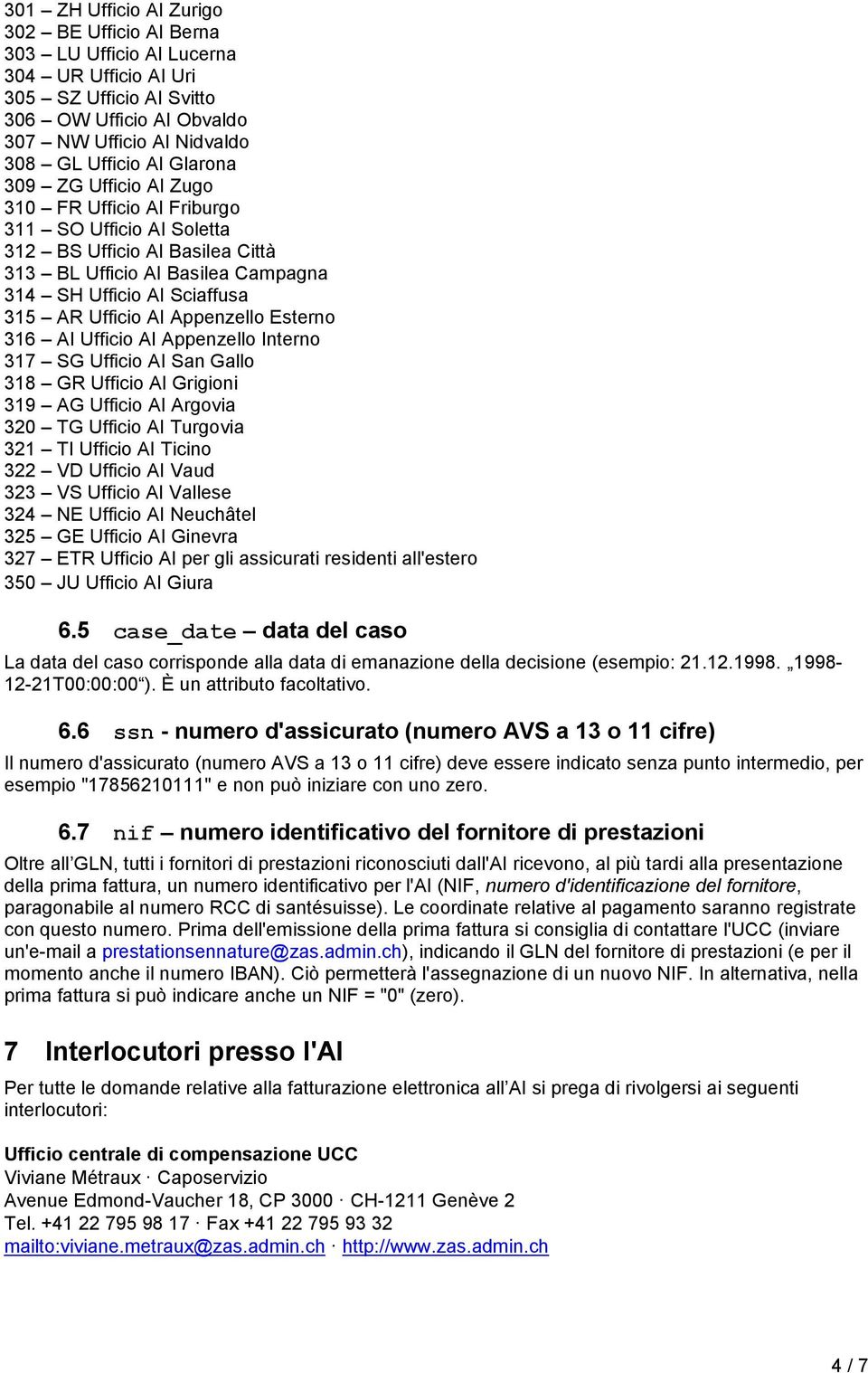 301 – ZH Ufficio AI Zurigo
302 – BE Ufficio AI Berna
303 – LU Ufficio AI Lucerna
304 – UR Ufficio AI Uri
305 – SZ Ufficio AI Svitto
306 – OW Ufficio AI Obvaldo
307 – NW Ufficio AI Nidvaldo
308 – GL Ufficio AI Glarona
309 – ZG Ufficio AI Zugo
310 – FR Ufficio AI Friburgo
311 – SO Ufficio AI Soletta
312 – BS Ufficio AI Basilea Città
313 – BL Ufficio AI Basilea Campagna
314 – SH Ufficio AI Sciaffusa
315 – AR Ufficio AI Appenzello Esterno
316 – AI Ufficio AI Appenzello Interno
317 – SG Ufficio AI San Gallo
318 – GR Ufficio AI Grigioni
319 – AG Ufficio AI Argovia
320 – TG Ufficio AI Turgovia
321 – TI Ufficio AI Ticino
322 – VD Ufficio AI Vaud
323 – VS Ufficio AI Vallese
324 – NE Ufficio AI Neuchâtel
325 – GE Ufficio AI Ginevra
327 – ETR Ufficio AI per gli assicurati residenti all'estero
350 – JU Ufficio AI Giura

6.5 case_date – data del caso

La data del caso corrisponde alla data di emanazione della decisione (esempio: 21.12.1998. „1998-12-21T00:00:00“). È un attributo facoltativo.

6.6 ssn - numero d'assicurato (numero AVS a 13 o 11 cifre)

Il numero d'assicurato (numero AVS a 13 o 11 cifre) deve essere indicato senza punto intermedio, per esempio "17856210111" e non può iniziare con uno zero.

6.7 nif – numero identificativo del fornitore di prestazioni

Oltre all GLN, tutti i fornitori di prestazioni riconosciuti dall'AI ricevono, al più tardi alla presentazione della prima fattura, un numero identificativo per l'AI (NIF, numero d'identificazione del fornitore, paragonabile al numero RCC di santésuisse). Le coordinate relative al pagamento saranno registrate con questo numero. Prima dell'emissione della prima fattura si consiglia di contattare l'UCC (inviare un'e-mail a prestationsennature@zas.admin.ch), indicando il GLN del fornitore di prestazioni (e per il momento anche il numero IBAN). Ciò permetterà l'assegnazione di un nuovo NIF. In alternativa, nella prima fattura si può indicare anche un NIF = "0" (zero).

7 Interlocutori presso l'AI

Per tutte le domande relative alla fatturazione elettronica all AI si prega di rivolgersi ai seguenti interlocutori:

Ufficio centrale di compensazione UCC
Viviane Métraux · Caposervizio
Avenue Edmond-Vaucher 18, CP 3000 · CH-1211 Genève 2
Tel. +41 22 795 98 17 · Fax +41 22 795 93 32
mailto:viviane.metraux@zas.admin.ch · http://www.zas.admin.ch

4 / 7